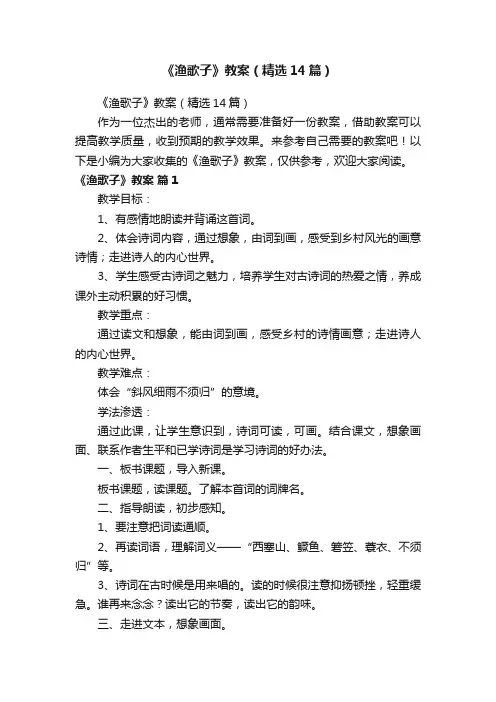 《渔歌子》教案（精选14篇）

《渔歌子》教案（精选14篇）

作为一位杰出的老师，通常需要准备好一份教案，借助教案可以提高教学质量，收到预期的教学效果。来参考自己需要的教案吧！以下是小编为大家收集的《渔歌子》教案，仅供参考，欢迎大家阅读。

《渔歌子》教案 篇1

教学目标：

1、有感情地朗读并背诵这首词。

2、体会诗词内容，通过想象，由词到画，感受到乡村风光的画意诗情；走进诗人的内心世界。

3、学生感受古诗词之魅力，培养学生对古诗词的热爱之情，养成课外主动积累的好习惯。

教学重点：

通过读文和想象，能由词到画，感受乡村的诗情画意；走进诗人的内心世界。

教学难点：

体会“斜风细雨不须归”的意境。

学法渗透：

通过此课，让学生意识到，诗词可读，可画。结合课文，想象画面、联系作者生平和已学诗词是学习诗词的好办法。

一、板书课题，导入新课。

板书课题，读课题。了解本首词的词牌名。

二、指导朗读，初步感知。

1、要注意把词读通顺。

2、再读词语，理解词义——“西塞山、鳜鱼、箬笠、蓑衣、不须归”等。

3、诗词在古时候是用来唱的。读的时候很注意抑扬顿挫，轻重缓急。谁再来念念？读出它的节奏，读出它的韵味。

三、走进文本，想象画面。